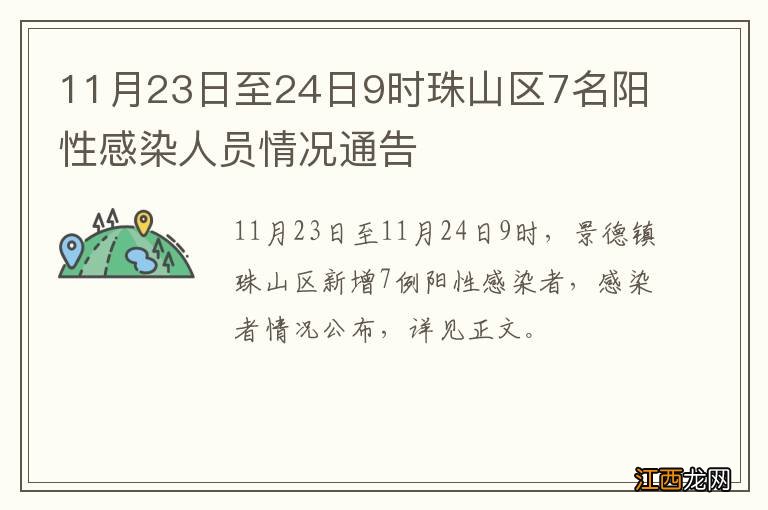 11月23日至24日9时珠山区7名阳性感染人员情况通告

11月23日至11月24日9时，景德镇珠山区新增7例阳性感染者，感染者情况公布，详见正文。

江西龙网